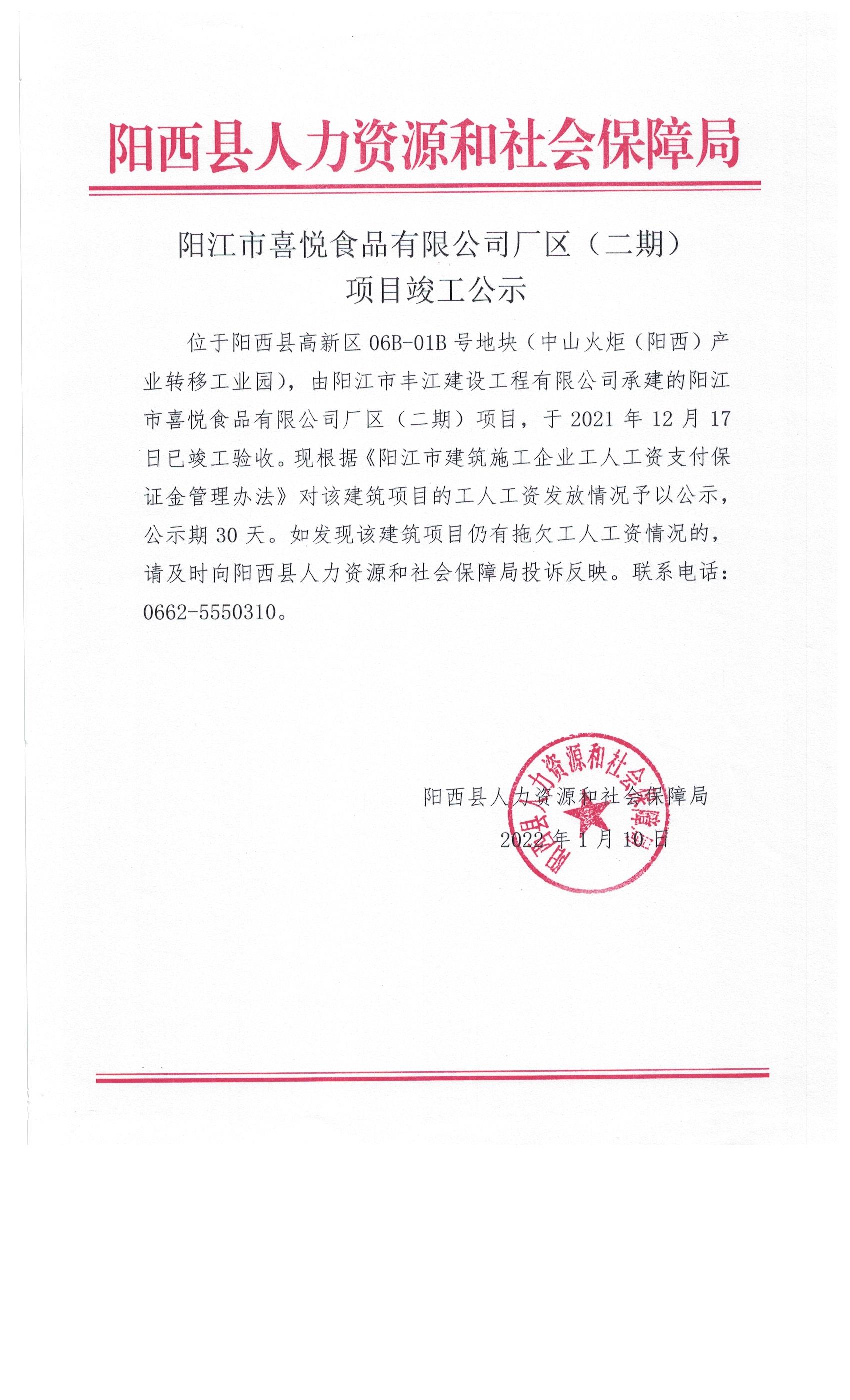 阳西县人力资源和社会保障局

阳江市喜悦食品有限公司厂区（二期）
项目竣工公示

位于阳西县高新区 06B-01B 号地块（中山火炬（阳西）产业转移工业园），由阳江市丰江建设工程有限公司承建的阳江市喜悦食品有限公司厂区（二期）项目，于 2021 年 12 月 17 日已竣工验收。现根据《阳江市建筑施工企业工人工资支付保证金管理办法》对该建筑项目的工人工资发放情况予以公示，公示期 30 天。如发现该建筑项目仍有拖欠工人工资情况的，请及时向阳西县人力资源和社会保障局投诉反映。联系电话：0662-5550310。

阳西县人力资源和社会保障局
2022 年 1 月 10 日

阳西县人力资源和社会保障局